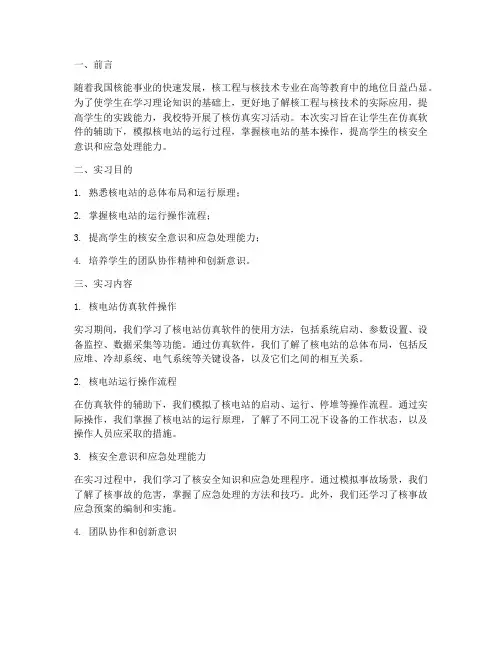 一、前言

随着我国核能事业的快速发展，核工程与核技术专业在高等教育中的地位日益凸显。为了使学生在学习理论知识的基础上，更好地了解核工程与核技术的实际应用，提高学生的实践能力，我校特开展了核仿真实习活动。本次实习旨在让学生在仿真软件的辅助下，模拟核电站的运行过程，掌握核电站的基本操作，提高学生的核安全意识和应急处理能力。

二、实习目的

1. 熟悉核电站的总体布局和运行原理；

2. 掌握核电站的运行操作流程；

3. 提高学生的核安全意识和应急处理能力；

4. 培养学生的团队协作精神和创新意识。

三、实习内容

1. 核电站仿真软件操作

实习期间，我们学习了核电站仿真软件的使用方法，包括系统启动、参数设置、设备监控、数据采集等功能。通过仿真软件，我们了解了核电站的总体布局，包括反应堆、冷却系统、电气系统等关键设备，以及它们之间的相互关系。

2. 核电站运行操作流程

在仿真软件的辅助下，我们模拟了核电站的启动、运行、停堆等操作流程。通过实际操作，我们掌握了核电站的运行原理，了解了不同工况下设备的工作状态，以及操作人员应采取的措施。

3. 核安全意识和应急处理能力

在实习过程中，我们学习了核安全知识和应急处理程序。通过模拟事故场景，我们了解了核事故的危害，掌握了应急处理的方法和技巧。此外，我们还学习了核事故应急预案的编制和实施。

4. 团队协作和创新意识